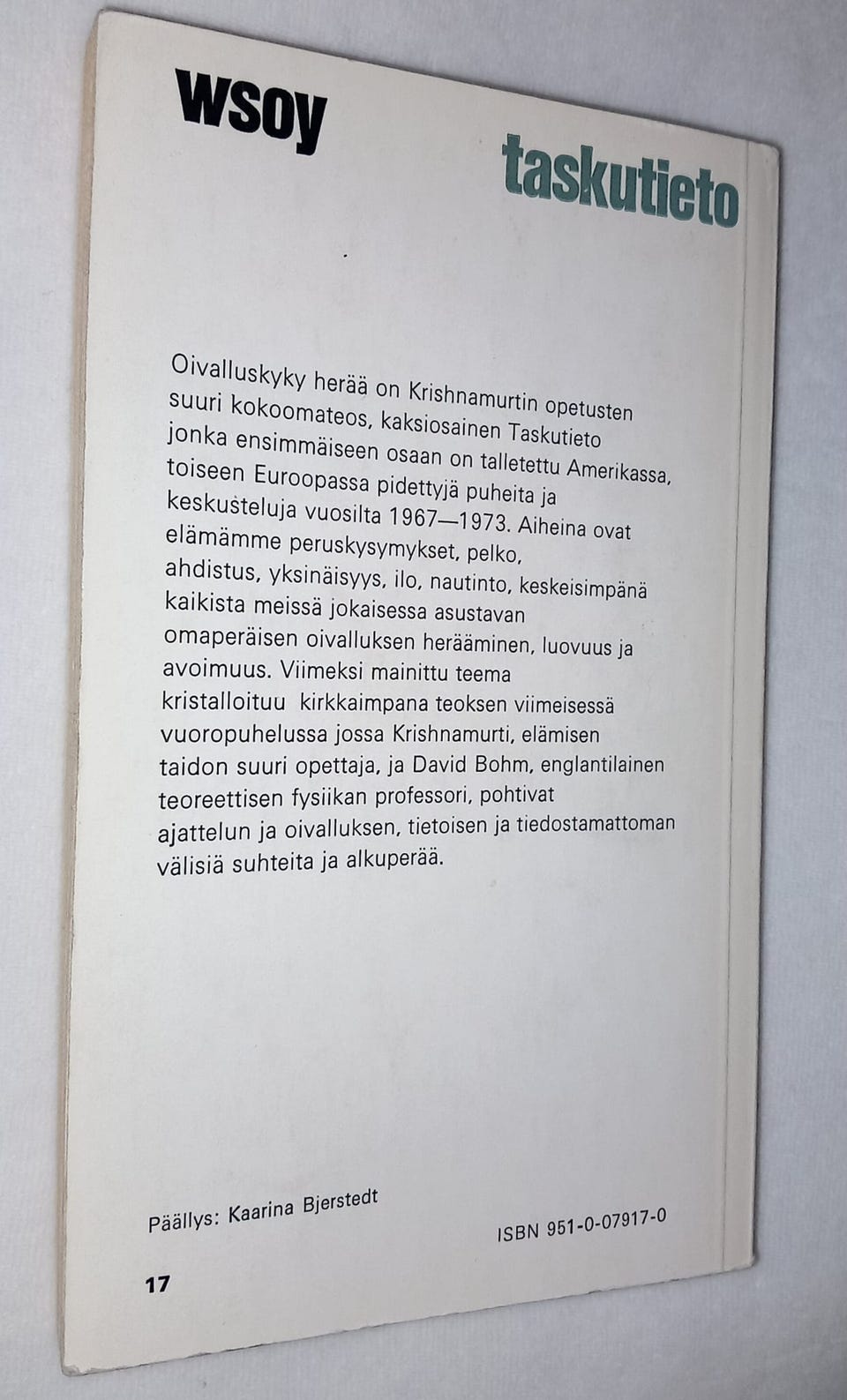 wsoy

taskutieto

Oivalluskyky herää on Krishnamurtin opetusten suuri kokoomateos, kaksiosainen Taskutieto jonka ensimmäiseen osaan on talletettu Amerikassa, toiseen Euroopassa pidettyjä puheita ja keskusteluja vuosilta 1967—1973. Aiheina ovat elämämme peruskysymykset, pelko, ahdistus, yksinäisyys, ilo, nautinto, keskeisimpänä kaikista meissä jokaisessa asustavan omaperäisen oivalluksen herääminen, luovuus ja avoimuus. Viimeksi mainittu teema kristalloituu kirkkaimpana teoksen viimeisessä vuoropuhelussa jossa Krishnamurti, elämisen taidon suuri opettaja, ja David Bohm, englantilainen teoreettisen fysiikan professori, pohtivat ajattelun ja oivalluksen, tietoisen ja tiedostamattoman välisiä suhteita ja alkuperää.

Päällys: Kaarina Bjerstedt

ISBN 951-0-07917-0

17